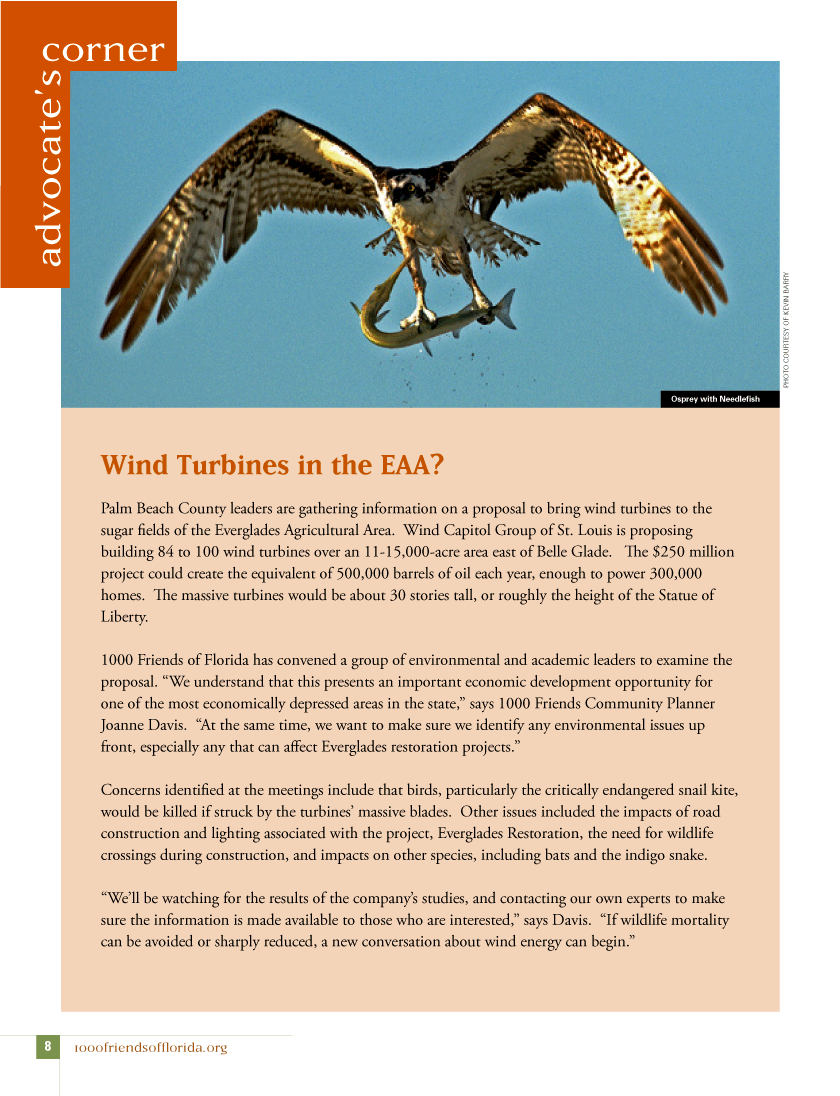 advocate's corner

PHOTO COURTESY OF KEVIN BARRY

Osprey with Needlefish

Wind Turbines in the EAA?

Palm Beach County leaders are gathering information on a proposal to bring wind turbines to the sugar fields of the Everglades Agricultural Area. Wind Capitol Group of St. Louis is proposing building 84 to 100 wind turbines over an 11-15,000-acre area east of Belle Glade. The $250 million project could create the equivalent of 500,000 barrels of oil each year, enough to power 300,000 homes. The massive turbines would be about 30 stories tall, or roughly the height of the Statue of Liberty.

1000 Friends of Florida has convened a group of environmental and academic leaders to examine the proposal. "We understand that this presents an important economic development opportunity for one of the most economically depressed areas in the state," says 1000 Friends Community Planner Joanne Davis. "At the same time, we want to make sure we identify any environmental issues up front, especially any that can affect Everglades restoration projects."

Concerns identified at the meetings include that birds, particularly the critically endangered snail kite, would be killed if struck by the turbines' massive blades. Other issues included the impacts of road construction and lighting associated with the project, Everglades Restoration, the need for wildlife crossings during construction, and impacts on other species, including bats and the indigo snake.

"We'll be watching for the results of the company's studies, and contacting our own experts to make sure the information is made available to those who are interested," says Davis. "If wildlife mortality can be avoided or sharply reduced, a new conversation about wind energy can begin."

8 1000friendsofflorida.org